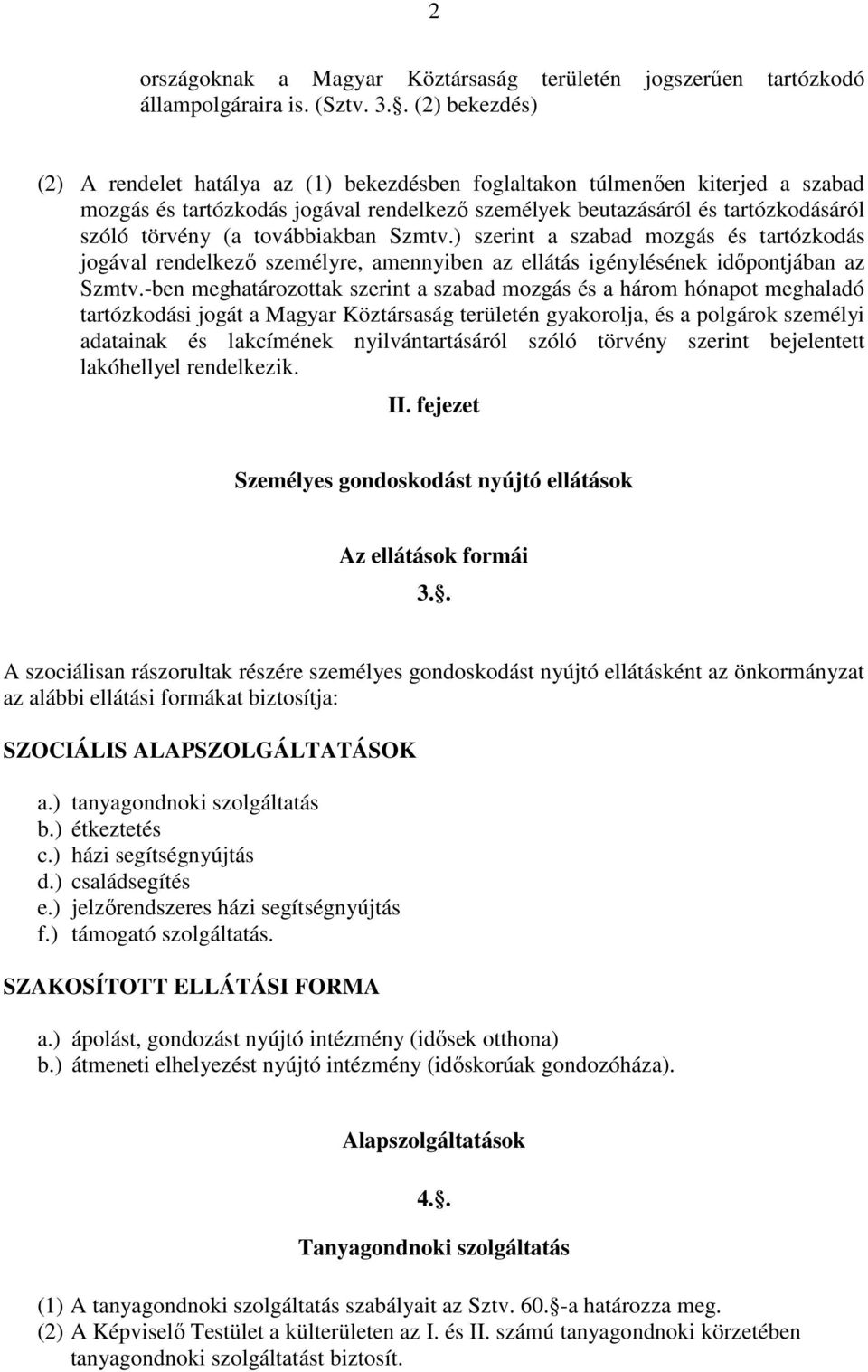 2

országoknak a Magyar Köztársaság területén jogszerűen tartózkodó állampolgáraira is. (Sztv. 3.. (2) bekezdés)

(2) A rendelet hatálya az (1) bekezdésben foglaltakon túlmenően kiterjed a szabad mozgás és tartózkodás jogával rendelkező személyek beutazásáról és tartózkodásáról szóló törvény (a továbbiakban Szmtv.) szerint a szabad mozgás és tartózkodás jogával rendelkező személyre, amennyiben az ellátás igénylésének időpontjában az Szmtv.-ben meghatározottak szerint a szabad mozgás és a három hónapot meghaladó tartózkodási jogát a Magyar Köztársaság területén gyakorolja, és a polgárok személyi adatainak és lakcímének nyilvántartásáról szóló törvény szerint bejelentett lakóhellyel rendelkezik.

II. fejezet

Személyes gondoskodást nyújtó ellátások

Az ellátások formái

3..

A szociálisan rászorultak részére személyes gondoskodást nyújtó ellátásként az önkormányzat az alábbi ellátási formákat biztosítja:

SZOCIÁLIS ALAPSZOLGÁLTATÁSOK

a.) tanyagondnoki szolgáltatás
b.) étkeztetés
c.) házi segítségnyújtás
d.) családsegítés
e.) jelzőrendszeres házi segítségnyújtás
f.) támogató szolgáltatás.

SZAKOSÍTOTT ELLÁTÁSI FORMA

a.) ápolást, gondozást nyújtó intézmény (idősek otthona)
b.) átmeneti elhelyezést nyújtó intézmény (időskorúak gondozóháza).

Alapszolgáltatások

4..

Tanyagondnoki szolgáltatás

(1) A tanyagondnoki szolgáltatás szabályait az Sztv. 60.-a határozza meg.
(2) A Képviselő Testület a külterületen az I. és II. számú tanyagondnoki körzetében tanyagondnoki szolgáltatást biztosít.